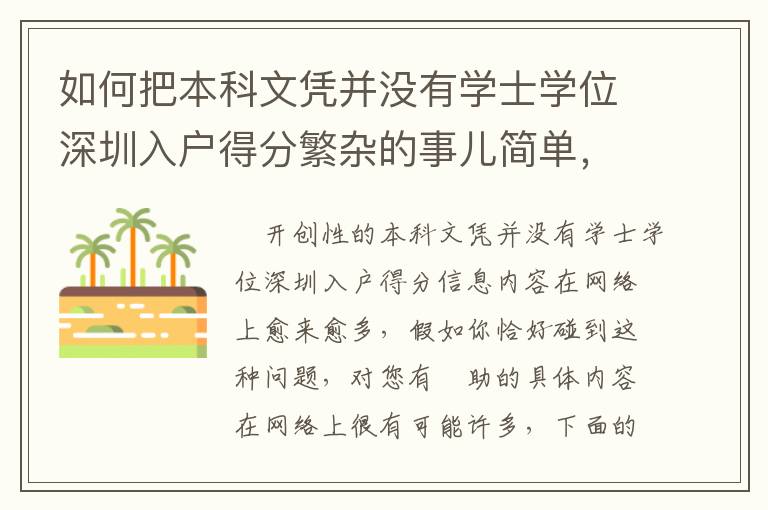 如何把本科文凭并没有学士学位深圳入户得分繁杂的事儿简单，

开创性的本科文凭并没有学士学位深圳入户得分信息内容在网络上愈来愈多，假如你恰好碰到这种问题，对您有 助的具体内容在网络上很有可能许多，下面的